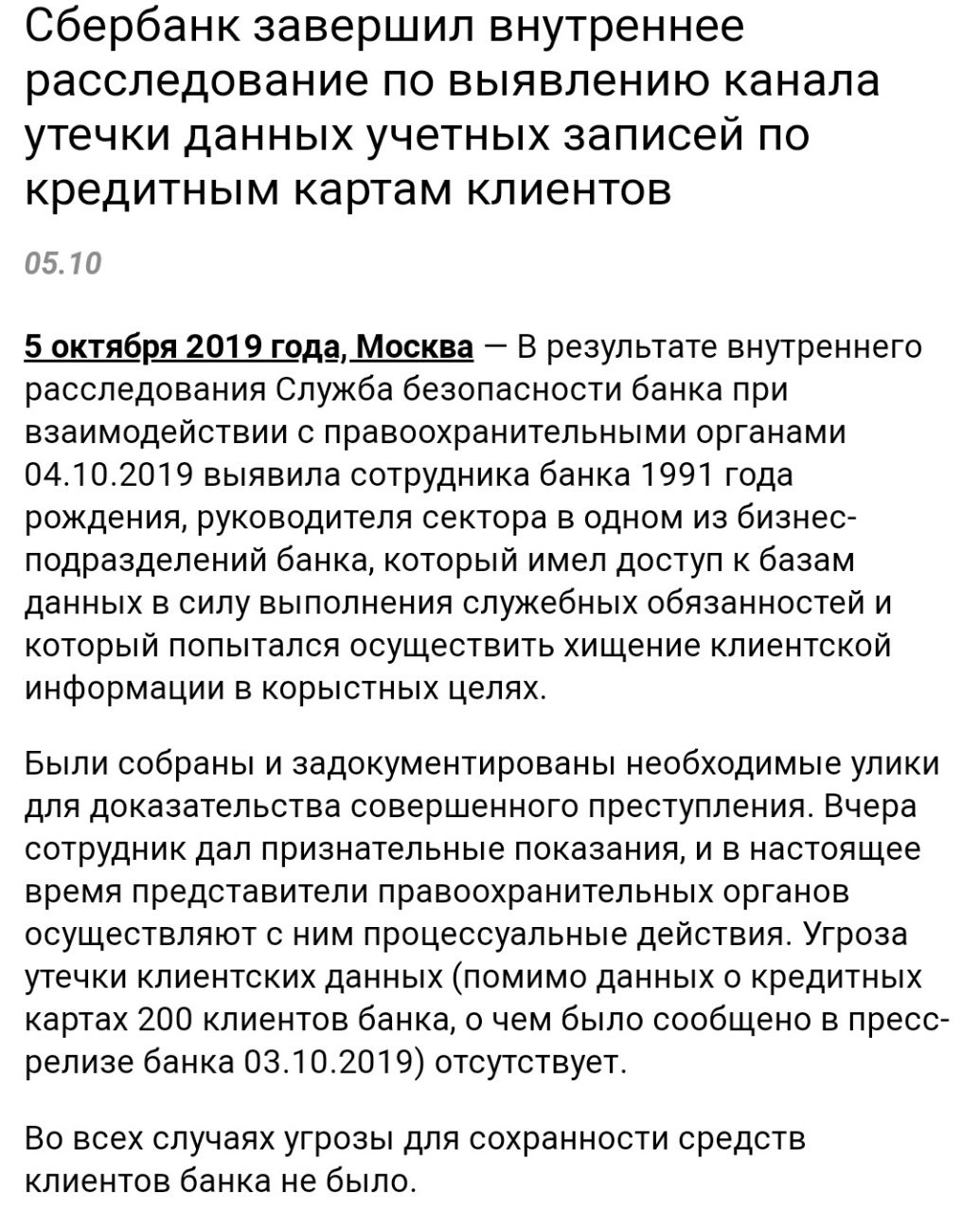 Сбербанк завершил внутреннее расследование по выявлению канала утечки данных учетных записей по кредитным картам клиентов

05.10

5 октября 2019 года, Москва — В результате внутреннего расследования Служба безопасности банка при взаимодействии с правоохранительными органами 04.10.2019 выявила сотрудника банка 1991 года рождения, руководителя сектора в одном из бизнес-подразделений банка, который имел доступ к базам данных в силу выполнения служебных обязанностей и который попытался осуществить хищение клиентской информации в корыстных целях.

Были собраны и задокументированы необходимые улики для доказательства совершенного преступления. Вчера сотрудник дал признательные показания, и в настоящее время представители правоохранительных органов осуществляют с ним процессуальные действия. Угроза утечки клиентских данных (помимо данных о кредитных картах 200 клиентов банка, о чем было сообщено в пресс-релизе банка 03.10.2019) отсутствует.

Во всех случаях угрозы для сохранности средств клиентов банка не было.